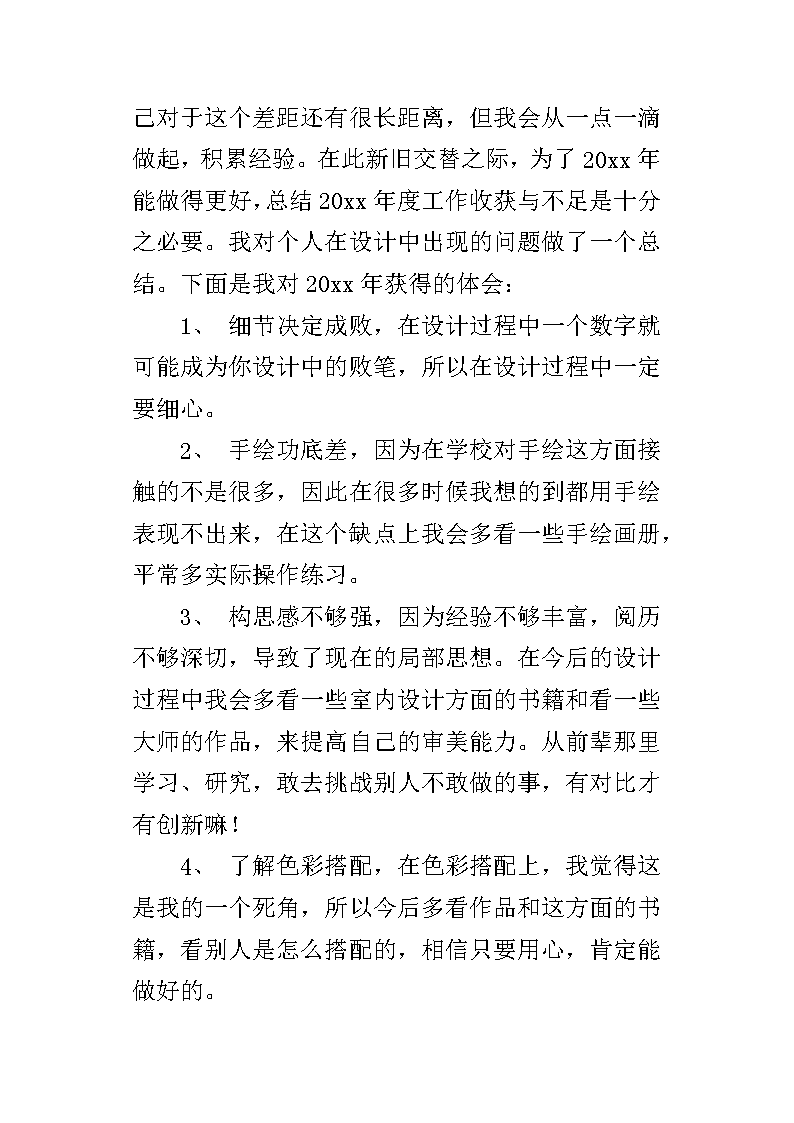 己对于这个差距还有很长距离，但我会从一点一滴做起，积累经验。在此新旧交替之际，为了 20xx 年能做得更好，总结 20xx 年度工作收获与不足是十分之必要。我对个人在设计中出现的问题做了一个总结。下面是我对 20xx 年获得的体会：

1、 细节决定成败，在设计过程中一个数字就可能成为你设计中的败笔，所以在设计过程中一定要细心。

2、 手绘功底差，因为在学校对手绘这方面接触的不是很多，因此在很多时候我想的到都用手绘表现不出来，在这个缺点上我会多看一些手绘画册，平常多实际操作练习。

3、 构思感不够强，因为经验不够丰富，阅历不够深切，导致了现在的局部思想。在今后的设计过程中我会多看一些室内设计方面的书籍和看一些大师的作品，来提高自己的审美能力。从前辈那里学习、研究，敢去挑战别人不敢做的事，有对比才有创新嘛！

4、 了解色彩搭配，在色彩搭配上，我觉得这是我的一个死角，所以今后多看作品和这方面的书籍，看别人是怎么搭配的，相信只要用心，肯定能做好的。